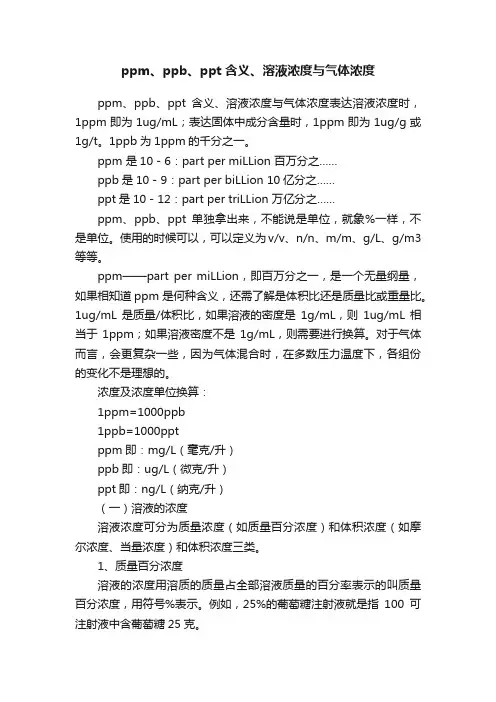 ppm、ppb、ppt 含义、溶液浓度与气体浓度

ppm、ppb、ppt 含义、溶液浓度与气体浓度表达溶液浓度时，1ppm 即为 1ug/mL；表达固体中成分含量时，1ppm 即为 1ug/g 或 1g/t。1ppb 为 1ppm 的千分之一。

ppm 是 10 - 6：part per miLLion 百万分之……

ppb 是 10 - 9：part per biLLion 10 亿分之……

ppt 是 10 - 12：part per triLLion 万亿分之……

ppm、ppb、ppt 单独拿出来，不能说是单位，就象%一样，不是单位。使用的时候可以，可以定义为 v/v、n/n、m/m、g/L、g/m3 等等。

ppm——part per miLLion，即百万分之一，是一个无量纲量，如果相知道 ppm 是何种含义，还需了解是体积比还是质量比或重量比。1ug/mL 是质量/体积比，如果溶液的密度是 1g/mL，则 1ug/mL 相当于 1ppm；如果溶液密度不是 1g/mL，则需要进行换算。对于气体而言，会更复杂一些，因为气体混合时，在多数压力温度下，各组份的变化不是理想的。

浓度及浓度单位换算：

1ppm=1000ppb

1ppb=1000ppt

ppm 即：mg/L（毫克/升）

ppb 即：ug/L（微克/升）

ppt 即：ng/L（纳克/升）

（一）溶液的浓度

溶液浓度可分为质量浓度（如质量百分浓度）和体积浓度（如摩尔浓度、当量浓度）和体积浓度三类。

1、质量百分浓度

溶液的浓度用溶质的质量占全部溶液质量的百分率表示的叫质量百分浓度，用符号%表示。例如，25%的葡萄糖注射液就是指 100 可注射液中含葡萄糖 25 克。